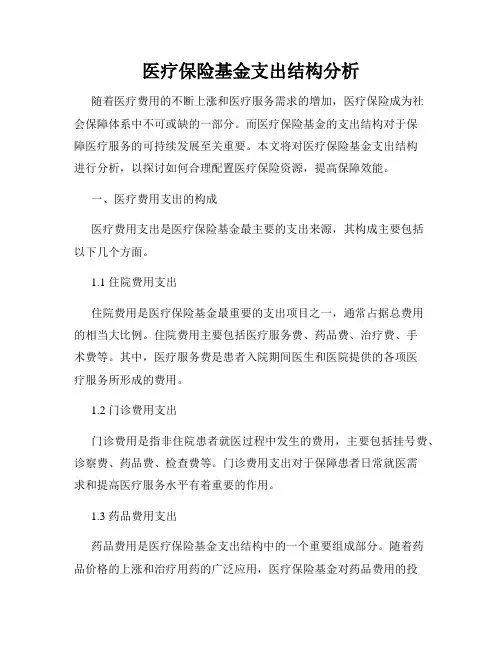 医疗保险基金支出结构分析

随着医疗费用的不断上涨和医疗服务需求的增加，医疗保险成为社会保障体系中不可或缺的一部分。而医疗保险基金的支出结构对于保障医疗服务的可持续发展至关重要。本文将对医疗保险基金支出结构进行分析，以探讨如何合理配置医疗保险资源，提高保障效能。

一、医疗费用支出的构成

医疗费用支出是医疗保险基金最主要的支出来源，其构成主要包括以下几个方面。

1.1 住院费用支出

住院费用是医疗保险基金最重要的支出项目之一，通常占据总费用的相当大比例。住院费用主要包括医疗服务费、药品费、治疗费、手术费等。其中，医疗服务费是患者入院期间医生和医院提供的各项医疗服务所形成的费用。

1.2 门诊费用支出

门诊费用是指非住院患者就医过程中发生的费用，主要包括挂号费、诊察费、药品费、检查费等。门诊费用支出对于保障患者日常就医需求和提高医疗服务水平有着重要的作用。

1.3 药品费用支出

药品费用是医疗保险基金支出结构中的一个重要组成部分。随着药品价格的上涨和治疗用药的广泛应用，医疗保险基金对药品费用的投